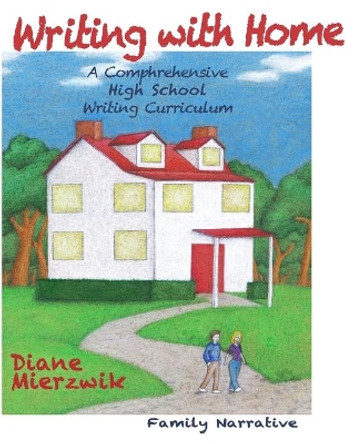 Writing with Home

A Comprehensive High School Writing Curriculum

Diane Mierzwik

Family Narrative